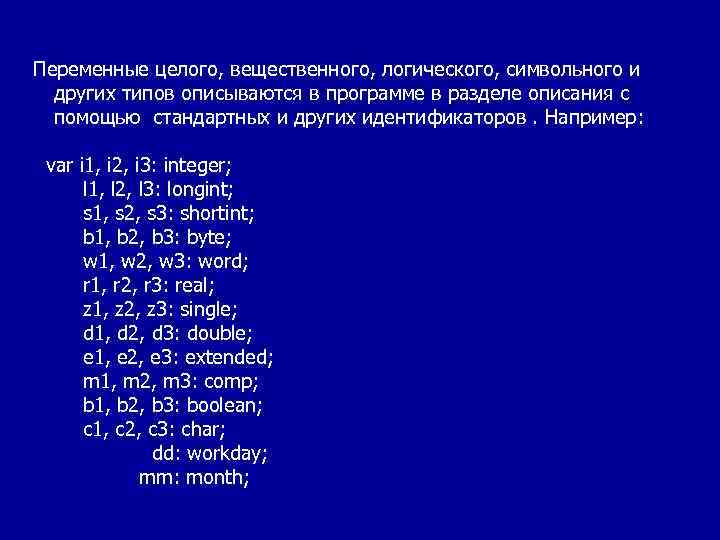 Переменные целого, вещественного, логического, символьного и других типов описываются в программе в разделе описания с помощью стандартных и других идентификаторов . Например:

var i1, i2, i3: integer;
l1, l2, l3: longint;
s1, s2, s3: shortint;
b1, b2, b3: byte;
w1, w2, w3: word;
r1, r2, r3: real;
z1, z2, z3: single;
d1, d2, d3: double;
e1, e2, e3: extended;
m1, m2, m3: comp;
b1, b2, b3: boolean;
c1, c2, c3: char;
dd: workday;
mm: month;